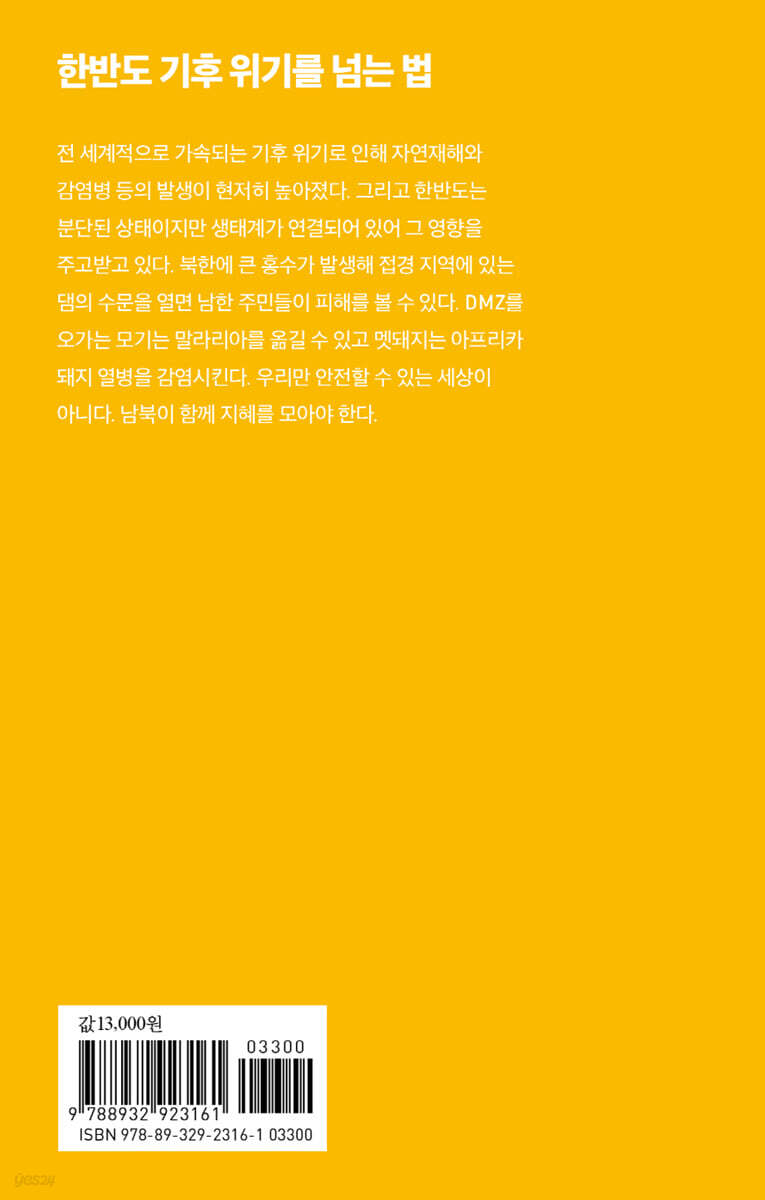 한반도 기후 위기를 넘는 법

전 세계적으로 가속되는 기후 위기로 인해 자연재해와 감염병 등의 발생이 현저히 높아졌다. 그리고 한반도는 분단된 상태이지만 생태계가 연결되어 있어 그 영향을 주고받고 있다. 북한에 큰 홍수가 발생해 접경 지역에 있는 댐의 수문을 열면 남한 주민들이 피해를 볼 수 있다. DMZ를 오가는 모기는 말라리아를 옮길 수 있고 멧돼지는 아프리카 돼지 열병을 감염시킨다. 우리만 안전할 수 있는 세상이 아니다. 남북이 함께 지혜를 모아야 한다.

값13,000원

03300

9 788932 923161

ISBN 978-89-329-2316-1 03300

yes24